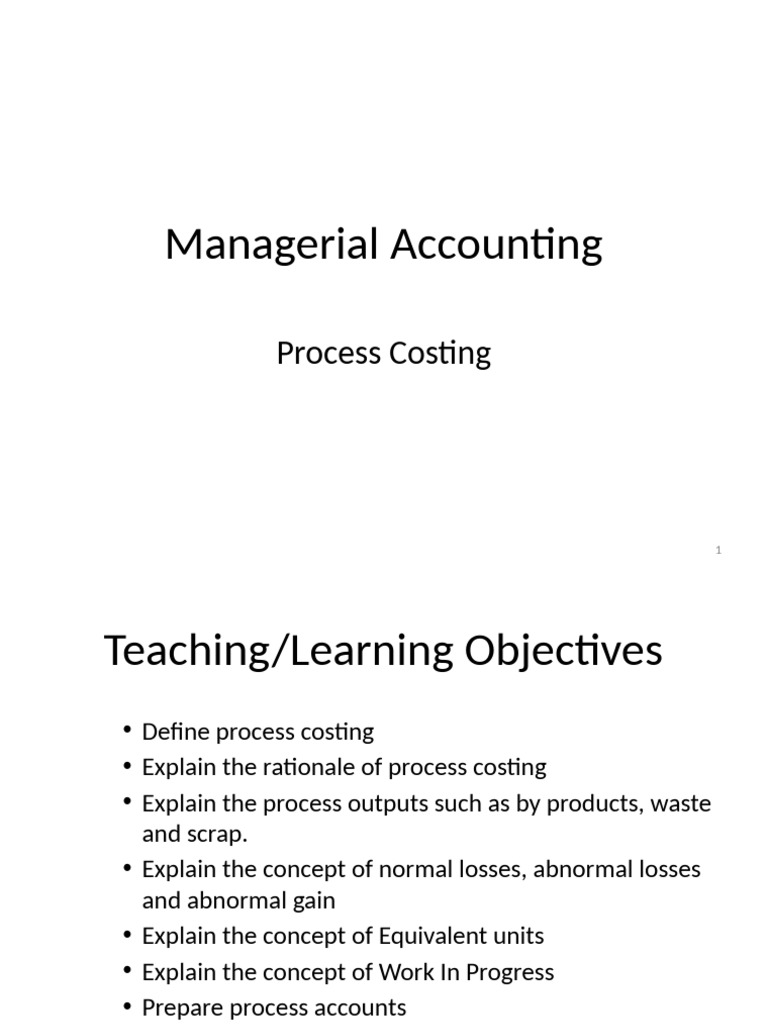 Managerial Accounting

Process Costing

1

Teaching/Learning Objectives

• Define process costing
• Explain the rationale of process costing
• Explain the process outputs such as by products, waste and scrap.
• Explain the concept of normal losses, abnormal losses and abnormal gain
• Explain the concept of Equivalent units
• Explain the concept of Work In Progress
• Prepare process accounts